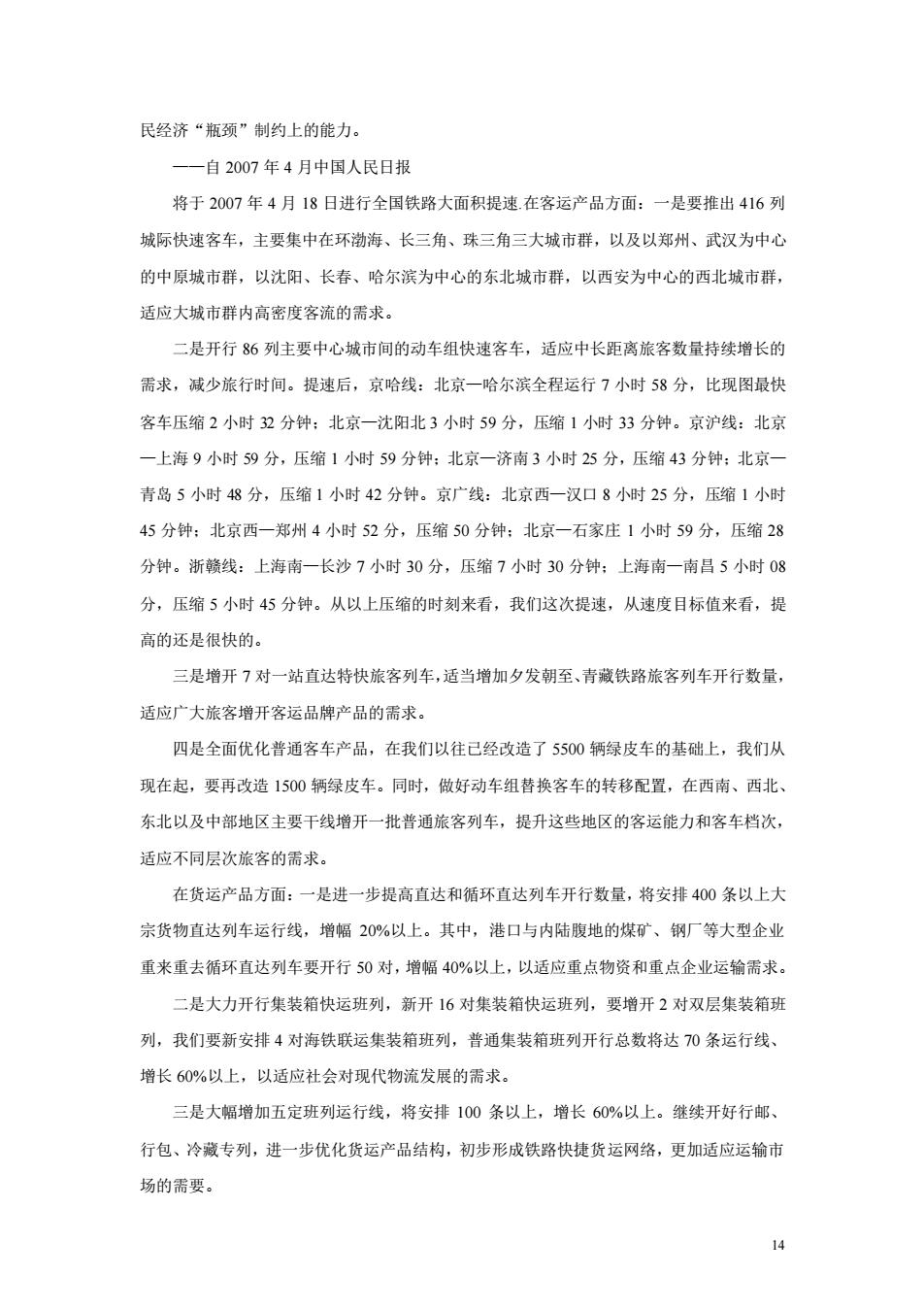 民经济“瓶颈”制约上的能力。

——自 2007 年 4 月中国人民日报

将于 2007 年 4 月 18 日进行全国铁路大面积提速.在客运产品方面：一是要推出 416 列城际快速客车，主要集中在环渤海、长三角、珠三角三大城市群，以及以郑州、武汉为中心的中原城市群，以沈阳、长春、哈尔滨为中心的东北城市群，以西安为中心的西北城市群，适应大城市群内高密度客流的需求。

二是开行 86 列主要中心城市间的动车组快速客车，适应中长距离旅客数量持续增长的需求，减少旅行时间。提速后，京哈线：北京—哈尔滨全程运行 7 小时 58 分，比现图最快客车压缩 2 小时 32 分钟；北京—沈阳北 3 小时 59 分，压缩 1 小时 33 分钟。京沪线：北京—上海 9 小时 59 分，压缩 1 小时 59 分钟；北京—济南 3 小时 25 分，压缩 43 分钟；北京—青岛 5 小时 48 分，压缩 1 小时 42 分钟。京广线：北京西—汉口 8 小时 25 分，压缩 1 小时 45 分钟；北京西—郑州 4 小时 52 分，压缩 50 分钟；北京—石家庄 1 小时 59 分，压缩 28 分钟。浙赣线：上海南—长沙 7 小时 30 分，压缩 7 小时 30 分钟；上海南—南昌 5 小时 08 分，压缩 5 小时 45 分钟。从以上压缩的时刻来看，我们这次提速，从速度目标值来看，提高的还是很快的。

三是增开 7 对一站直达特快旅客列车，适当增加夕发朝至、青藏铁路旅客列车开行数量，适应广大旅客增开客运品牌产品的需求。

四是全面优化普通客车产品，在我们以往已经改造了 5500 辆绿皮车的基础上，我们从现在起，要再改造 1500 辆绿皮车。同时，做好动车组替换客车的转移配置，在西南、西北、东北以及中部地区主要干线增开一批普通旅客列车，提升这些地区的客运能力和客车档次，适应不同层次旅客的需求。

在货运产品方面：一是进一步提高直达和循环直达列车开行数量，将安排 400 条以上大宗货物直达列车运行线，增幅 20%以上。其中，港口与内陆腹地的煤矿、钢厂等大型企业重来重去循环直达列车要开行 50 对，增幅 40%以上，以适应重点物资和重点企业运输需求。

二是大力开行集装箱快运班列，新开 16 对集装箱快运班列，要增开 2 对双层集装箱班列，我们要新安排 4 对海铁联运集装箱班列，普通集装箱班列开行总数将达 70 条运行线、增长 60%以上，以适应社会对现代物流发展的需求。

三是大幅增加五定班列运行线，将安排 100 条以上，增长 60%以上。继续开好行邮、行包、冷藏专列，进一步优化货运产品结构，初步形成铁路快捷货运网络，更加适应运输市场的需要。

14